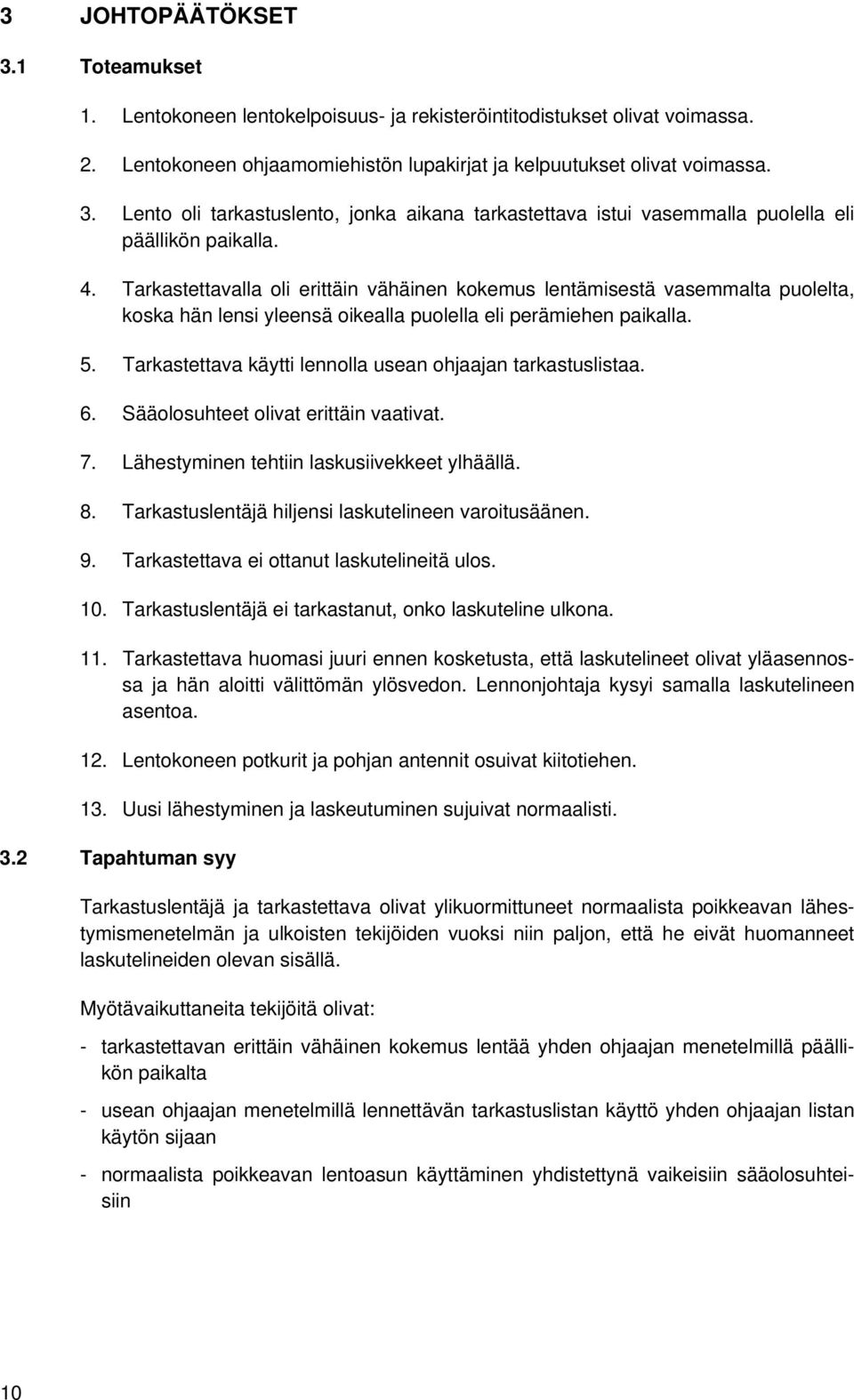 3 JOHTOPÄÄTÖKSET

3.1 Toteamukset

1. Lentokoneen lentokelpoisuus- ja rekisteröintitodistukset olivat voimassa.

2. Lentokoneen ohjaamomiehistön lupakirjat ja kelpuutukset olivat voimassa.

3. Lento oli tarkastuslento, jonka aikana tarkastettava istui vasemmalla puolella eli päällikön paikalla.

4. Tarkastettavalla oli erittäin vähäinen kokemus lentämisestä vasemmalta puolelta, koska hän lensi yleensä oikealla puolella eli perämiehen paikalla.

5. Tarkastettava käytti lennolla usean ohjaajan tarkastuslistaa.

6. Sääolosuhteet olivat erittäin vaativat.

7. Lähestyminen tehtiin laskusiivekkeet ylhäällä.

8. Tarkastuslentäjä hiljensi laskutelineen varoitusäänen.

9. Tarkastettava ei ottanut laskutelineitä ulos.

10. Tarkastuslentäjä ei tarkastanut, onko laskuteline ulkona.

11. Tarkastettava huomasi juuri ennen kosketusta, että laskutelineet olivat yläasennossa ja hän aloitti välittömän ylösvedon. Lennonjohtaja kysyi samalla laskutelineen asentoa.

12. Lentokoneen potkurit ja pohjan antennit osuivat kiitotiehen.

13. Uusi lähestyminen ja laskeutuminen sujuivat normaalisti.

3.2 Tapahtuman syy

Tarkastuslentäjä ja tarkastettava olivat ylikuormittuneet normaalista poikkeavan lähestymismenetelmän ja ulkoisten tekijöiden vuoksi niin paljon, että he eivät huomanneet laskutelineiden olevan sisällä.

Myötävaikuttaneita tekijöitä olivat:

- tarkastettavan erittäin vähäinen kokemus lentää yhden ohjaajan menetelmillä päällikön paikalta

- usean ohjaajan menetelmillä lennettävän tarkastuslistan käyttö yhden ohjaajan listan käytön sijaan

- normaalista poikkeavan lentoasun käyttäminen yhdistettynä vaikeisiin sääolosuhteisiin

10